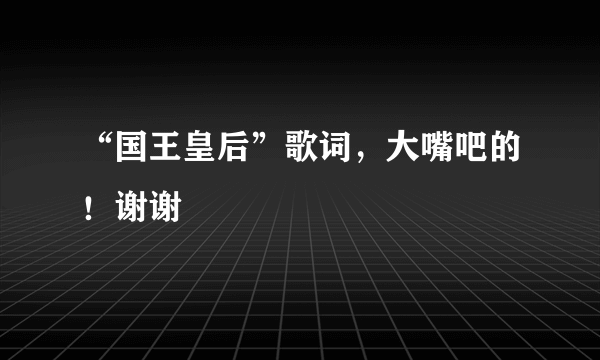 “国王皇后”歌词，大嘴吧的！谢谢